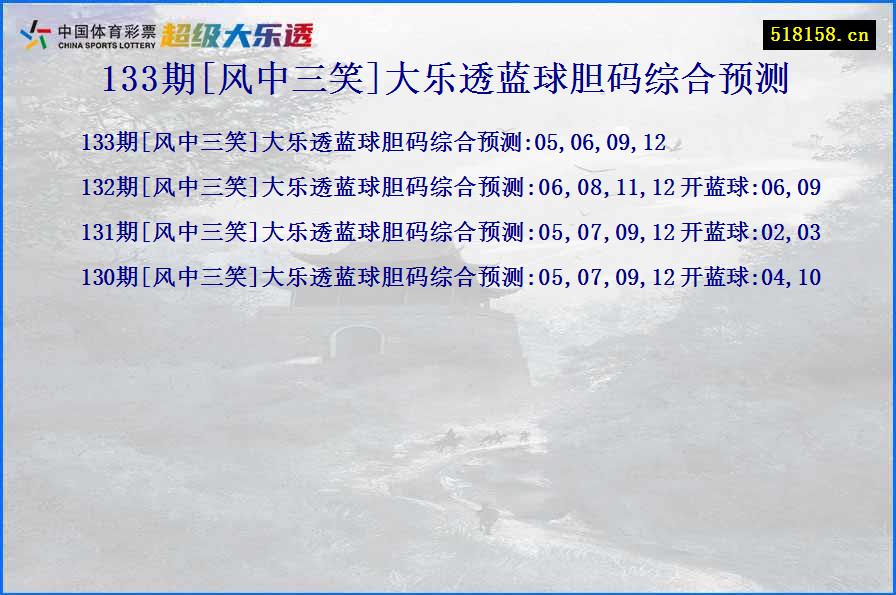 中国体育彩票 CHINA SPORTS LOTTERY 超级大乐透

518158.cn

133期[风中三笑]大乐透蓝球胆码综合预测

133期[风中三笑]大乐透蓝球胆码综合预测:05,06,09,12

132期[风中三笑]大乐透蓝球胆码综合预测:06,08,11,12 开蓝球:06,09

131期[风中三笑]大乐透蓝球胆码综合预测:05,07,09,12 开蓝球:02,03

130期[风中三笑]大乐透蓝球胆码综合预测:05,07,09,12 开蓝球:04,10